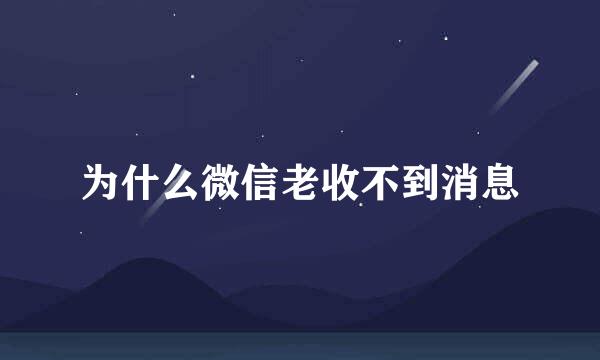 为什么微信老收不到消息